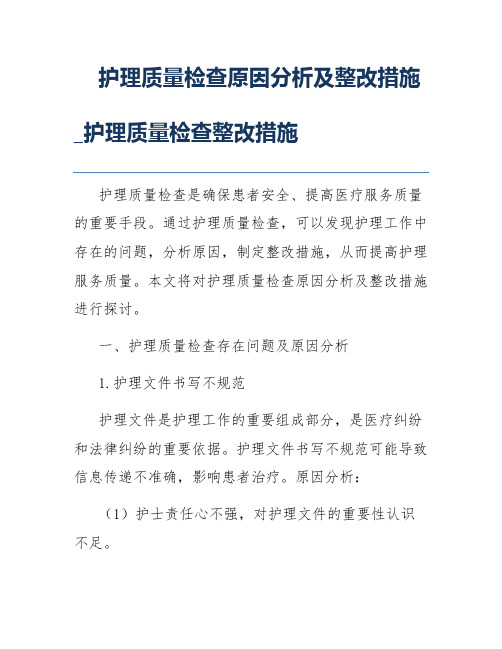 护理质量检查原因分析及整改措施_护理质量检查整改措施

护理质量检查是确保患者安全、提高医疗服务质量的重要手段。通过护理质量检查，可以发现护理工作中存在的问题，分析原因，制定整改措施，从而提高护理服务质量。本文将对护理质量检查原因分析及整改措施进行探讨。

一、护理质量检查存在问题及原因分析

1. 护理文件书写不规范

护理文件是护理工作的重要组成部分，是医疗纠纷和法律纠纷的重要依据。护理文件书写不规范可能导致信息传递不准确，影响患者治疗。原因分析：

（1）护士责任心不强，对护理文件的重要性认识不足。